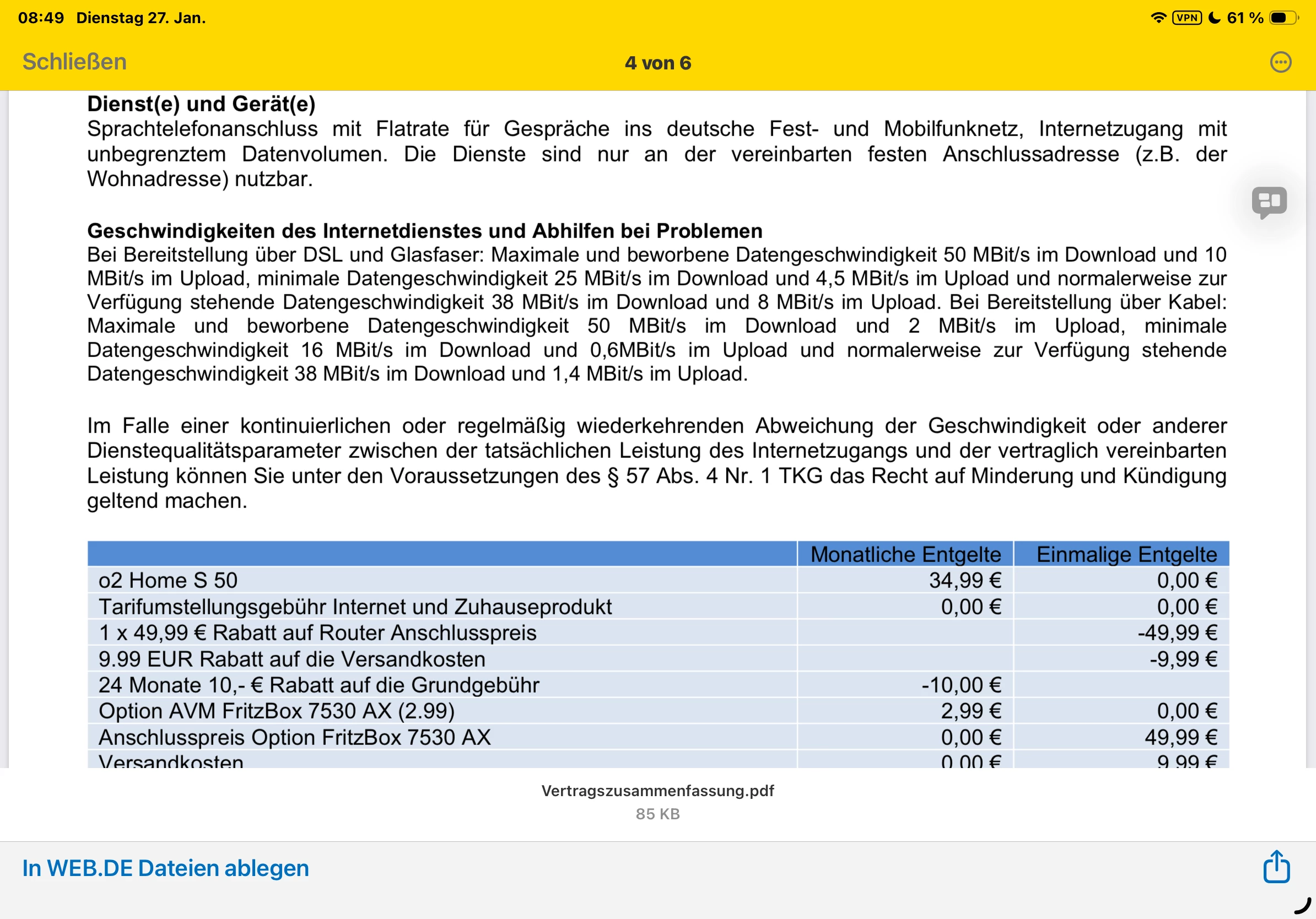 08:49 Dienstag 27. Jan.

VPN 61 %

Schließen

4 von 6

**Dienst(e) und Gerät(e)**
Sprachtelefonanschluss mit Flatrate für Gespräche ins deutsche Fest- und Mobilfunknetz, Internetzugang mit unbegrenztem Datenvolumen. Die Dienste sind nur an der vereinbarten festen Anschlussadresse (z.B. der Wohnadresse) nutzbar.

**Geschwindigkeiten des Internetdienstes und Abhilfen bei Problemen**
Bei Bereitstellung über DSL und Glasfaser: Maximale und beworbene Datengeschwindigkeit 50 MBit/s im Download und 10 MBit/s im Upload, minimale Datengeschwindigkeit 25 MBit/s im Download und 4,5 MBit/s im Upload und normalerweise zur Verfügung stehende Datengeschwindigkeit 38 MBit/s im Download und 8 MBit/s im Upload. Bei Bereitstellung über Kabel: Maximale und beworbene Datengeschwindigkeit 50 MBit/s im Download und 2 MBit/s im Upload, minimale Datengeschwindigkeit 16 MBit/s im Download und 0,6MBit/s im Upload und normalerweise zur Verfügung stehende Datengeschwindigkeit 38 MBit/s im Download und 1,4 MBit/s im Upload.

Im Falle einer kontinuierlichen oder regelmäßig wiederkehrenden Abweichung der Geschwindigkeit oder anderer Dienstequalitätsparameter zwischen der tatsächlichen Leistung des Internetzugangs und der vertraglich vereinbarten Leistung können Sie unter den Voraussetzungen des § 57 Abs. 4 Nr. 1 TKG das Recht auf Minderung und Kündigung geltend machen.

| | Monatliche Entgelte | Einmalige Entgelte |
|---|---|---|
| o2 Home S 50 | 34,99 € | 0,00 € |
| Tarifumstellungsgebühr Internet und Zuhauseprodukt | 0,00 € | 0,00 € |
| 1 x 49,99 € Rabatt auf Router Anschlusspreis | | -49,99 € |
| 9.99 EUR Rabatt auf die Versandkosten | | -9,99 € |
| 24 Monate 10,- € Rabatt auf die Grundgebühr | -10,00 € | |
| Option AVM FritzBox 7530 AX (2.99) | 2,99 € | 0,00 € |
| Anschlusspreis Option FritzBox 7530 AX | 0,00 € | 49,99 € |
| Versandkosten | 0,00 € | 9,99 € |

Vertragszusammenfassung.pdf
85 KB

In WEB.DE Dateien ablegen